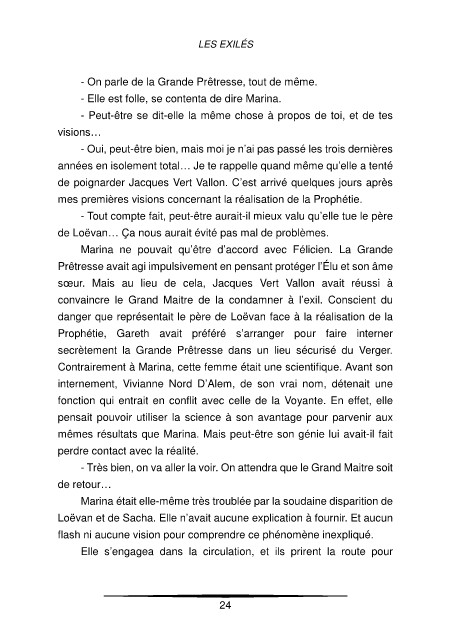 LES EXILÉS

- On parle de la Grande Prêtresse, tout de même.

- Elle est folle, se contenta de dire Marina.

- Peut-être se dit-elle la même chose à propos de toi, et de tes visions…

- Oui, peut-être bien, mais moi je n'ai pas passé les trois dernières années en isolement total… Je te rappelle quand même qu'elle a tenté de poignarder Jacques Vert Vallon. C'est arrivé quelques jours après mes premières visions concernant la réalisation de la Prophétie.

- Tout compte fait, peut-être aurait-il mieux valu qu'elle tue le père de Loëvan… Ça nous aurait évité pas mal de problèmes.

Marina ne pouvait qu'être d'accord avec Félicien. La Grande Prêtresse avait agi impulsivement en pensant protéger l'Élu et son âme sœur. Mais au lieu de cela, Jacques Vert Vallon avait réussi à convaincre le Grand Maitre de la condamner à l'exil. Conscient du danger que représentait le père de Loëvan face à la réalisation de la Prophétie, Gareth avait préféré s'arranger pour faire interner secrètement la Grande Prêtresse dans un lieu sécurisé du Verger. Contrairement à Marina, cette femme était une scientifique. Avant son internement, Vivianne Nord D'Alem, de son vrai nom, détenait une fonction qui entrait en conflit avec celle de la Voyante. En effet, elle pensait pouvoir utiliser la science à son avantage pour parvenir aux mêmes résultats que Marina. Mais peut-être son génie lui avait-il fait perdre contact avec la réalité.

- Très bien, on va aller la voir. On attendra que le Grand Maitre soit de retour…

Marina était elle-même très troublée par la soudaine disparition de Loëvan et de Sacha. Elle n'avait aucune explication à fournir. Et aucun flash ni aucune vision pour comprendre ce phénomène inexpliqué.

Elle s'engagea dans la circulation, et ils prirent la route pour

24